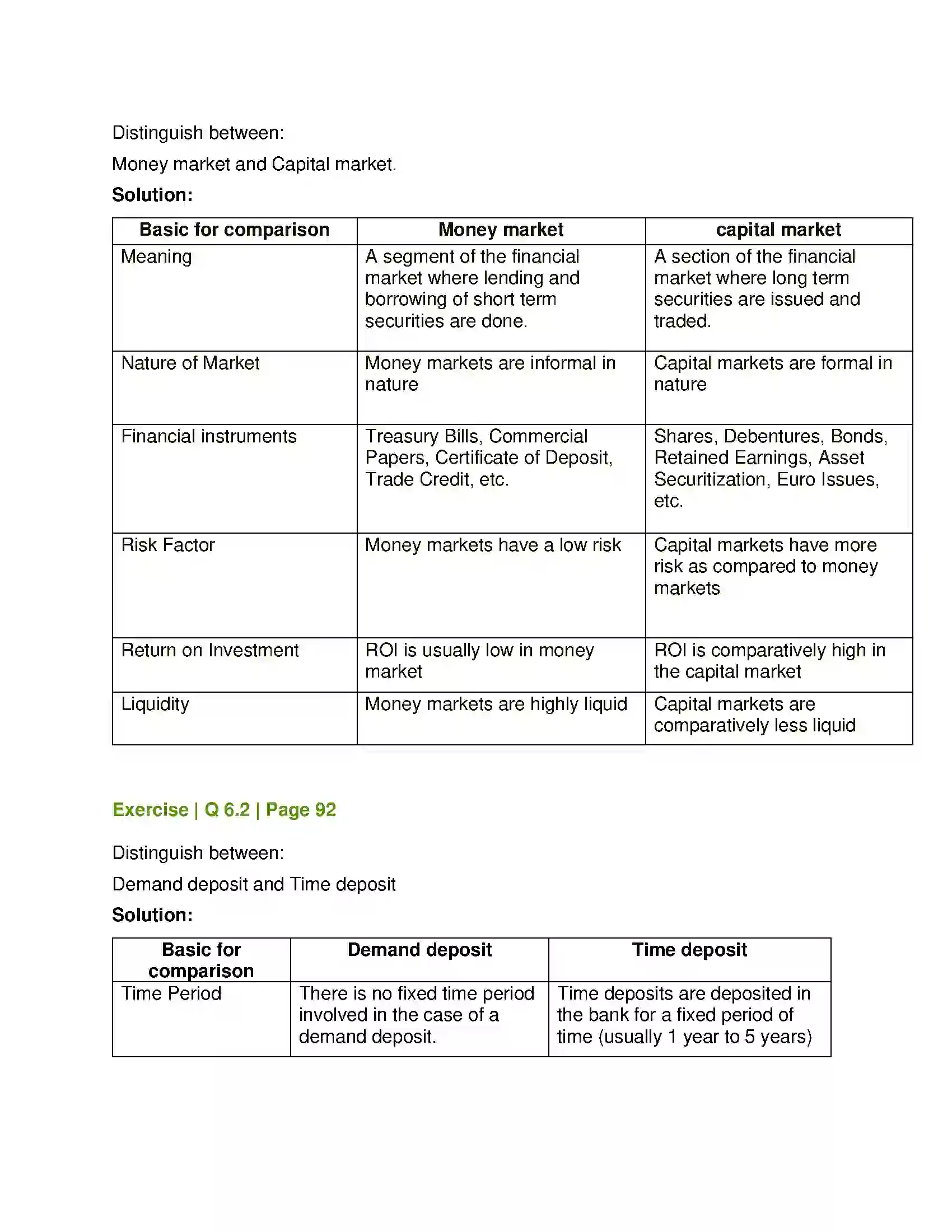 Distinguish between:

Money market and Capital market.

Solution:

| Basic for comparison | Money market | capital market |
|---|---|---|
| Meaning | A segment of the financial market where lending and borrowing of short term securities are done. | A section of the financial market where long term securities are issued and traded. |
| Nature of Market | Money markets are informal in nature | Capital markets are formal in nature |
| Financial instruments | Treasury Bills, Commercial Papers, Certificate of Deposit, Trade Credit, etc. | Shares, Debentures, Bonds, Retained Earnings, Asset Securitization, Euro Issues, etc. |
| Risk Factor | Money markets have a low risk | Capital markets have more risk as compared to money markets |
| Return on Investment | ROI is usually low in money market | ROI is comparatively high in the capital market |
| Liquidity | Money markets are highly liquid | Capital markets are comparatively less liquid |

Exercise | Q 6.2 | Page 92

Distinguish between:

Demand deposit and Time deposit

Solution:

| Basic for comparison | Demand deposit | Time deposit |
|---|---|---|
| Time Period | There is no fixed time period involved in the case of a demand deposit. | Time deposits are deposited in the bank for a fixed period of time (usually 1 year to 5 years) |